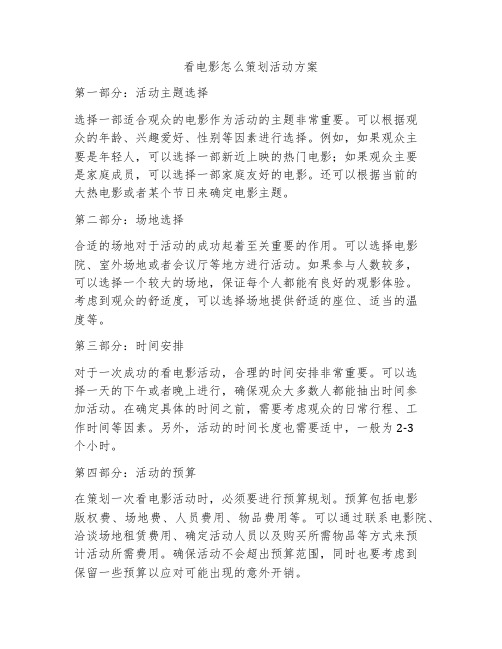 看电影怎么策划活动方案

第一部分：活动主题选择

选择一部适合观众的电影作为活动的主题非常重要。可以根据观众的年龄、兴趣爱好、性别等因素进行选择。例如，如果观众主要是年轻人，可以选择一部新近上映的热门电影；如果观众主要是家庭成员，可以选择一部家庭友好的电影。还可以根据当前的大热电影或者某个节日来确定电影主题。

第二部分：场地选择

合适的场地对于活动的成功起着至关重要的作用。可以选择电影院、室外场地或者会议厅等地方进行活动。如果参与人数较多，可以选择一个较大的场地，保证每个人都能有良好的观影体验。考虑到观众的舒适度，可以选择场地提供舒适的座位、适当的温度等。

第三部分：时间安排

对于一次成功的看电影活动，合理的时间安排非常重要。可以选择一天的下午或者晚上进行，确保观众大多数人都能抽出时间参加活动。在确定具体的时间之前，需要考虑观众的日常行程、工作时间等因素。另外，活动的时间长度也需要适中，一般为 2-3 个小时。

第四部分：活动的预算

在策划一次看电影活动时，必须要进行预算规划。预算包括电影版权费、场地费、人员费用、物品费用等。可以通过联系电影院、洽谈场地租赁费用、确定活动人员以及购买所需物品等方式来预计活动所需费用。确保活动不会超出预算范围，同时也要考虑到保留一些预算以应对可能出现的意外开销。